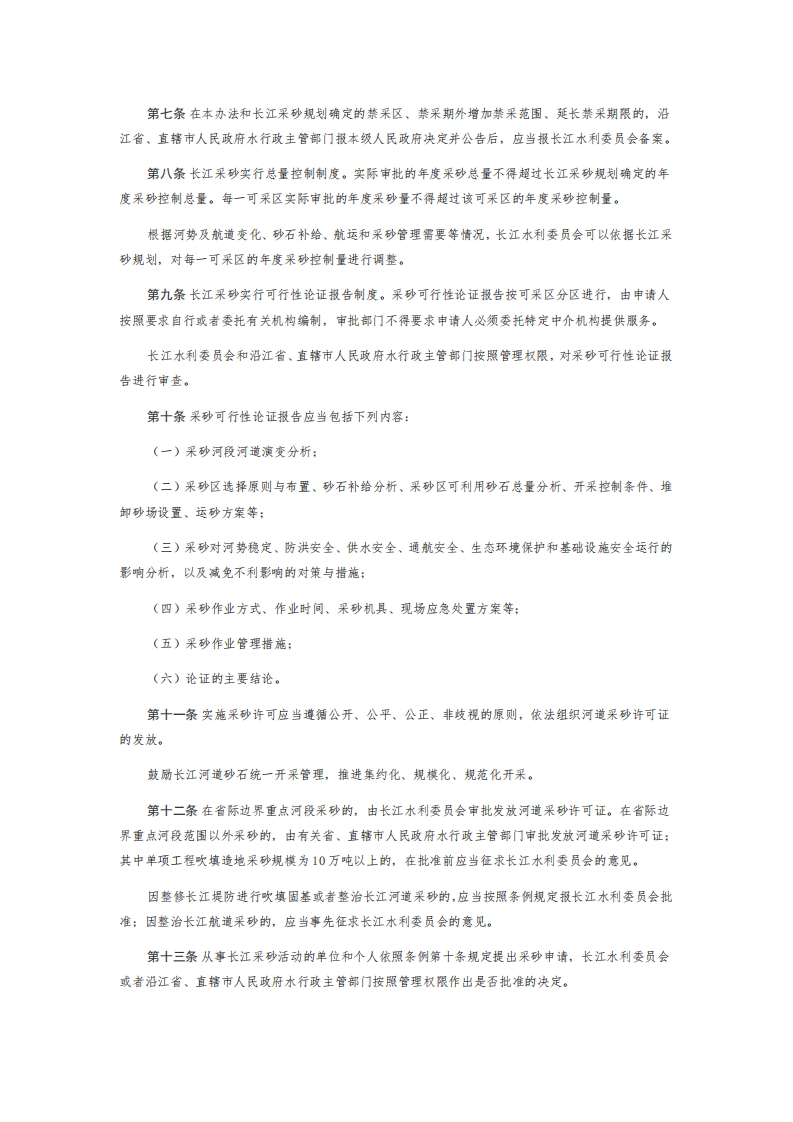 第七条 在本办法和长江采砂规划确定的禁采区、禁采期外增加禁采范围、延长禁采期限的，沿江省、直辖市人民政府水行政主管部门报本级人民政府决定并公告后，应当报长江水利委员会备案。

第八条 长江采砂实行总量控制制度。实际审批的年度采砂总量不得超过长江采砂规划确定的年度采砂控制总量。每一可采区实际审批的年度采砂量不得超过该可采区的年度采砂控制量。

根据河势及航道变化、砂石补给、航运和采砂管理需要等情况，长江水利委员会可以依据长江采砂规划，对每一可采区的年度采砂控制量进行调整。

第九条 长江采砂实行可行性论证报告制度。采砂可行性论证报告按可采区分区进行，由申请人按照要求自行或者委托有关机构编制，审批部门不得要求申请人必须委托特定中介机构提供服务。

长江水利委员会和沿江省、直辖市人民政府水行政主管部门按照管理权限，对采砂可行性论证报告进行审查。

第十条 采砂可行性论证报告应当包括下列内容：

（一）采砂河段河道演变分析；

（二）采砂区选择原则与布置、砂石补给分析、采砂区可利用砂石总量分析、开采控制条件、堆卸砂场设置、运砂方案等；

（三）采砂对河势稳定、防洪安全、供水安全、通航安全、生态环境保护和基础设施安全运行的影响分析，以及减免不利影响的对策与措施；

（四）采砂作业方式、作业时间、采砂机具、现场应急处置方案等；

（五）采砂作业管理措施；

（六）论证的主要结论。

第十一条 实施采砂许可应当遵循公开、公平、公正、非歧视的原则，依法组织河道采砂许可证的发放。

鼓励长江河道砂石统一开采管理，推进集约化、规模化、规范化开采。

第十二条 在省际边界重点河段采砂的，由长江水利委员会审批发放河道采砂许可证。在省际边界重点河段范围以外采砂的，由有关省、直辖市人民政府水行政主管部门审批发放河道采砂许可证；其中单项工程吹填造地采砂规模为10万吨以上的，在批准前应当征求长江水利委员会的意见。

因整修长江堤防进行吹填固基或者整治长江河道采砂的，应当按照条例规定报长江水利委员会批准；因整治长江航道采砂的，应当事先征求长江水利委员会的意见。

第十三条 从事长江采砂活动的单位和个人依照条例第十条规定提出采砂申请，长江水利委员会或者沿江省、直辖市人民政府水行政主管部门按照管理权限作出是否批准的决定。